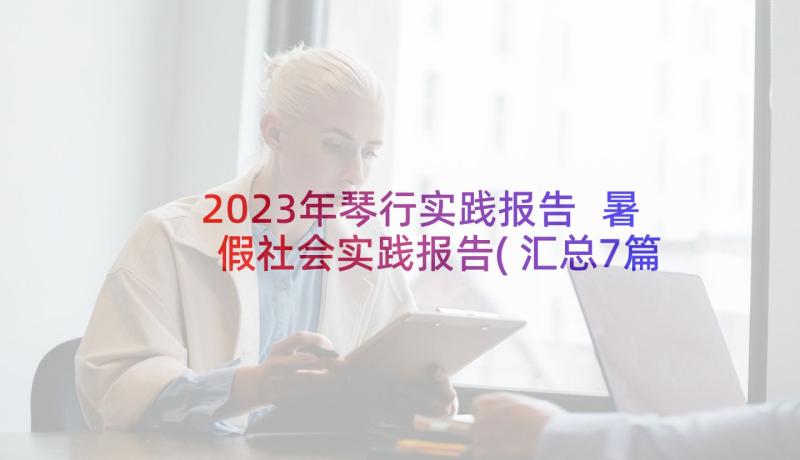 2023年琴行实践报告 暑假社会实践报告(汇总7篇